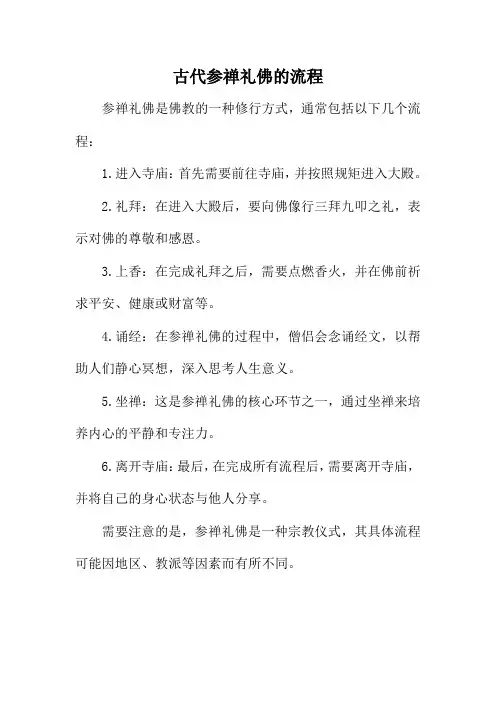 古代参禅礼佛的流程

参禅礼佛是佛教的一种修行方式，通常包括以下几个流程：

1.进入寺庙：首先需要前往寺庙，并按照规矩进入大殿。

2.礼拜：在进入大殿后，要向佛像行三拜九叩之礼，表示对佛的尊敬和感恩。

3.上香：在完成礼拜之后，需要点燃香火，并在佛前祈求平安、健康或财富等。

4.诵经：在参禅礼佛的过程中，僧侣会念诵经文，以帮助人们静心冥想，深入思考人生意义。

5.坐禅：这是参禅礼佛的核心环节之一，通过坐禅来培养内心的平静和专注力。

6.离开寺庙：最后，在完成所有流程后，需要离开寺庙，并将自己的身心状态与他人分享。

需要注意的是，参禅礼佛是一种宗教仪式，其具体流程可能因地区、教派等因素而有所不同。